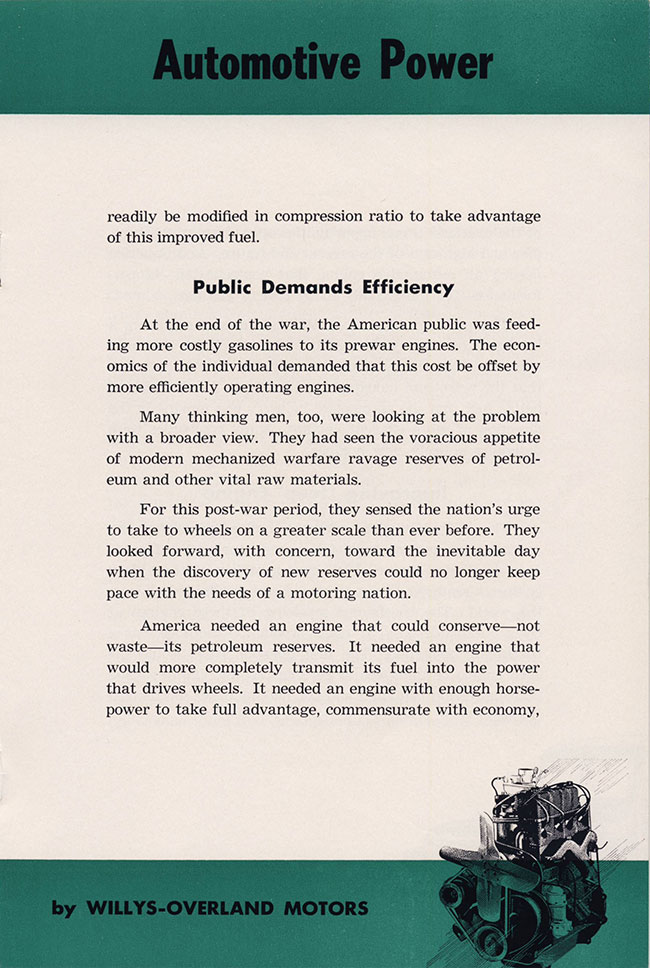 Automotive Power

readily be modified in compression ratio to take advantage of this improved fuel.

Public Demands Efficiency

At the end of the war, the American public was feeding more costly gasolines to its prewar engines. The economics of the individual demanded that this cost be offset by more efficiently operating engines.

Many thinking men, too, were looking at the problem with a broader view. They had seen the voracious appetite of modern mechanized warfare ravage reserves of petroleum and other vital raw materials.

For this post-war period, they sensed the nation's urge to take to wheels on a greater scale than ever before. They looked forward, with concern, toward the inevitable day when the discovery of new reserves could no longer keep pace with the needs of a motoring nation.

America needed an engine that could conserve—not waste—its petroleum reserves. It needed an engine that would more completely transmit its fuel into the power that drives wheels. It needed an engine with enough horsepower to take full advantage, commensurate with economy,

by WILLYS-OVERLAND MOTORS